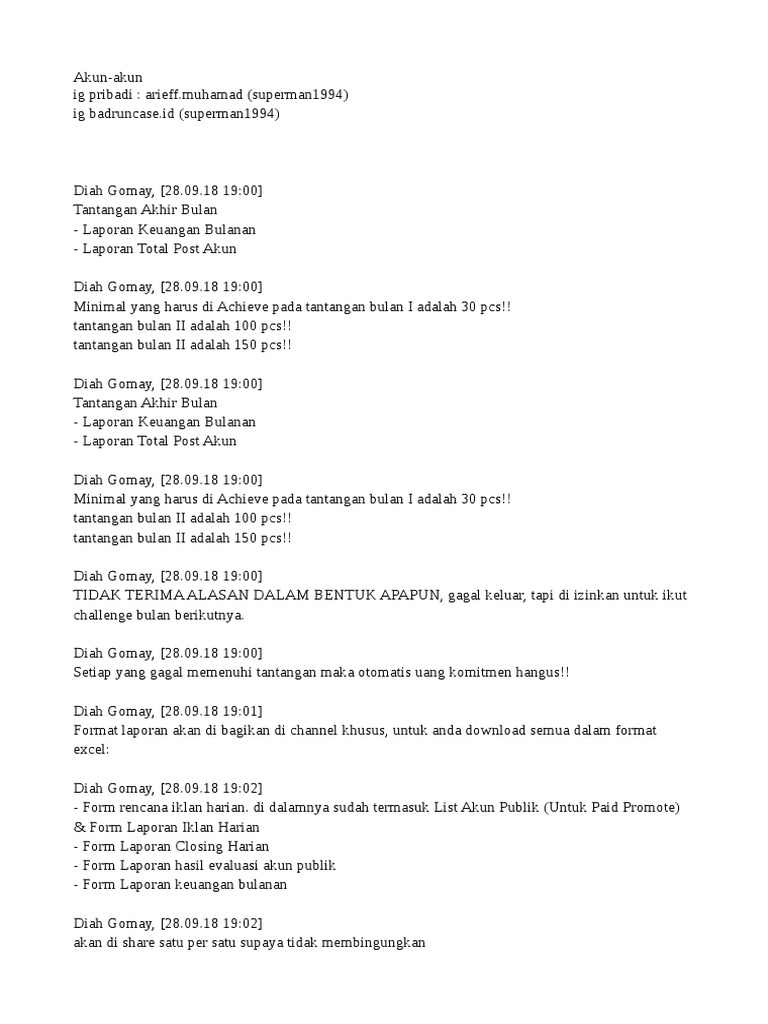 Akun-akun
ig pribadi : arieff.muhamad (superman1994)
ig badruncase.id (superman1994)

Diah Gomay, [28.09.18 19:00]
Tantangan Akhir Bulan
- Laporan Keuangan Bulanan
- Laporan Total Post Akun

Diah Gomay, [28.09.18 19:00]
Minimal yang harus di Achieve pada tantangan bulan I adalah 30 pcs!!
tantangan bulan II adalah 100 pcs!!
tantangan bulan II adalah 150 pcs!!

Diah Gomay, [28.09.18 19:00]
Tantangan Akhir Bulan
- Laporan Keuangan Bulanan
- Laporan Total Post Akun

Diah Gomay, [28.09.18 19:00]
Minimal yang harus di Achieve pada tantangan bulan I adalah 30 pcs!!
tantangan bulan II adalah 100 pcs!!
tantangan bulan II adalah 150 pcs!!

Diah Gomay, [28.09.18 19:00]
TIDAK TERIMA ALASAN DALAM BENTUK APAPUN, gagal keluar, tapi di izinkan untuk ikut challenge bulan berikutnya.

Diah Gomay, [28.09.18 19:00]
Setiap yang gagal memenuhi tantangan maka otomatis uang komitmen hangus!!

Diah Gomay, [28.09.18 19:01]
Format laporan akan di bagikan di channel khusus, untuk anda download semua dalam format excel:

Diah Gomay, [28.09.18 19:02]
- Form rencana iklan harian. di dalamnya sudah termasuk List Akun Publik (Untuk Paid Promote) & Form Laporan Iklan Harian
- Form Laporan Closing Harian
- Form Laporan hasil evaluasi akun publik
- Form Laporan keuangan bulanan

Diah Gomay, [28.09.18 19:02]
akan di share satu per satu supaya tidak membingungkan